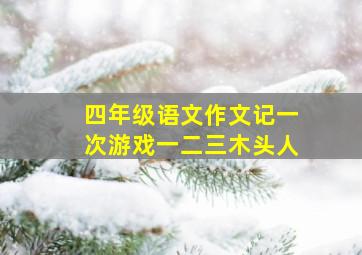 四年级语文作文记一次游戏一二三木头人